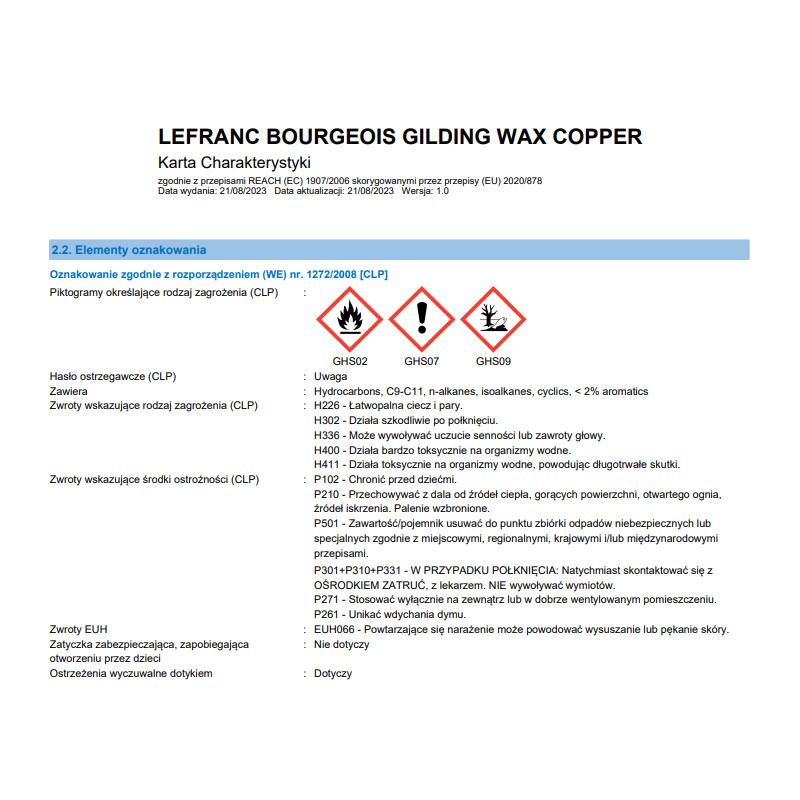 LEFRANC BOURGEOIS GILDING WAX COPPER
Karta Charakterystyki
zgodnie z przepisami REACH (EC) 1907/2006 skorygowanymi przez przepisy (EU) 2020/878
Data wydania: 21/08/2023 Data aktualizacji: 21/08/2023 Wersja: 1.0

2.2. Elementy oznakowania

Oznakowanie zgodnie z rozporządzeniem (WE) nr. 1272/2008 [CLP]

Piktogramy określające rodzaj zagrożenia (CLP) :

GHS02 GHS07 GHS09

Hasło ostrzegawcze (CLP) : Uwaga
Zawiera : Hydrocarbons, C9-C11, n-alkanes, isoalkanes, cyclics, < 2% aromatics
Zwroty wskazujące rodzaj zagrożenia (CLP) : H226 - Łatwopalna ciecz i pary.
H302 - Działa szkodliwie po połknięciu.
H336 - Może wywoływać uczucie senności lub zawroty głowy.
H400 - Działa bardzo toksycznie na organizmy wodne.
H411 - Działa toksycznie na organizmy wodne, powodując długotrwałe skutki.
Zwroty wskazujące środki ostrożności (CLP) : P102 - Chronić przed dziećmi.
P210 - Przechowywać z dala od źródeł ciepła, gorących powierzchni, otwartego ognia, źródeł iskrzenia. Palenie wzbronione.
P501 - Zawartość/pojemnik usuwać do punktu zbiórki odpadów niebezpiecznych lub specjalnych zgodnie z miejscowymi, regionalnymi, krajowymi i/lub międzynarodowymi przepisami.
P301+P310+P331 - W PRZYPADKU POŁKNIĘCIA: Natychmiast skontaktować się z OŚRODKIEM ZATRUĆ, z lekarzem. NIE wywoływać wymiotów.
P271 - Stosować wyłącznie na zewnątrz lub w dobrze wentylowanym pomieszczeniu.
P261 - Unikać wdychania dymu.
Zwroty EUH : EUH066 - Powtarzające się narażenie może powodować wysuszanie lub pękanie skóry.
Zatyczka zabezpieczająca, zapobiegająca otworzeniu przez dzieci : Nie dotyczy
Ostrzeżenia wyczuwalne dotykiem : Dotyczy